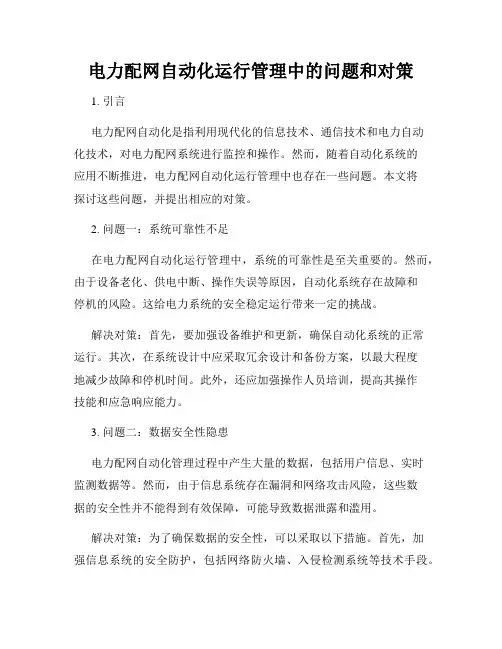 电力配网自动化运行管理中的问题和对策

1. 引言

电力配网自动化是指利用现代化的信息技术、通信技术和电力自动化技术，对电力配网系统进行监控和操作。然而，随着自动化系统的应用不断推进，电力配网自动化运行管理中也存在一些问题。本文将探讨这些问题，并提出相应的对策。

2. 问题一：系统可靠性不足

在电力配网自动化运行管理中，系统的可靠性是至关重要的。然而，由于设备老化、供电中断、操作失误等原因，自动化系统存在故障和停机的风险。这给电力系统的安全稳定运行带来一定的挑战。

解决对策：首先，要加强设备维护和更新，确保自动化系统的正常运行。其次，在系统设计中应采取冗余设计和备份方案，以最大程度地减少故障和停机时间。此外，还应加强操作人员培训，提高其操作技能和应急响应能力。

3. 问题二：数据安全性隐患

电力配网自动化管理过程中产生大量的数据，包括用户信息、实时监测数据等。然而，由于信息系统存在漏洞和网络攻击风险，这些数据的安全性并不能得到有效保障，可能导致数据泄露和滥用。

解决对策：为了确保数据的安全性，可以采取以下措施。首先，加强信息系统的安全防护，包括网络防火墙、入侵检测系统等技术手段。